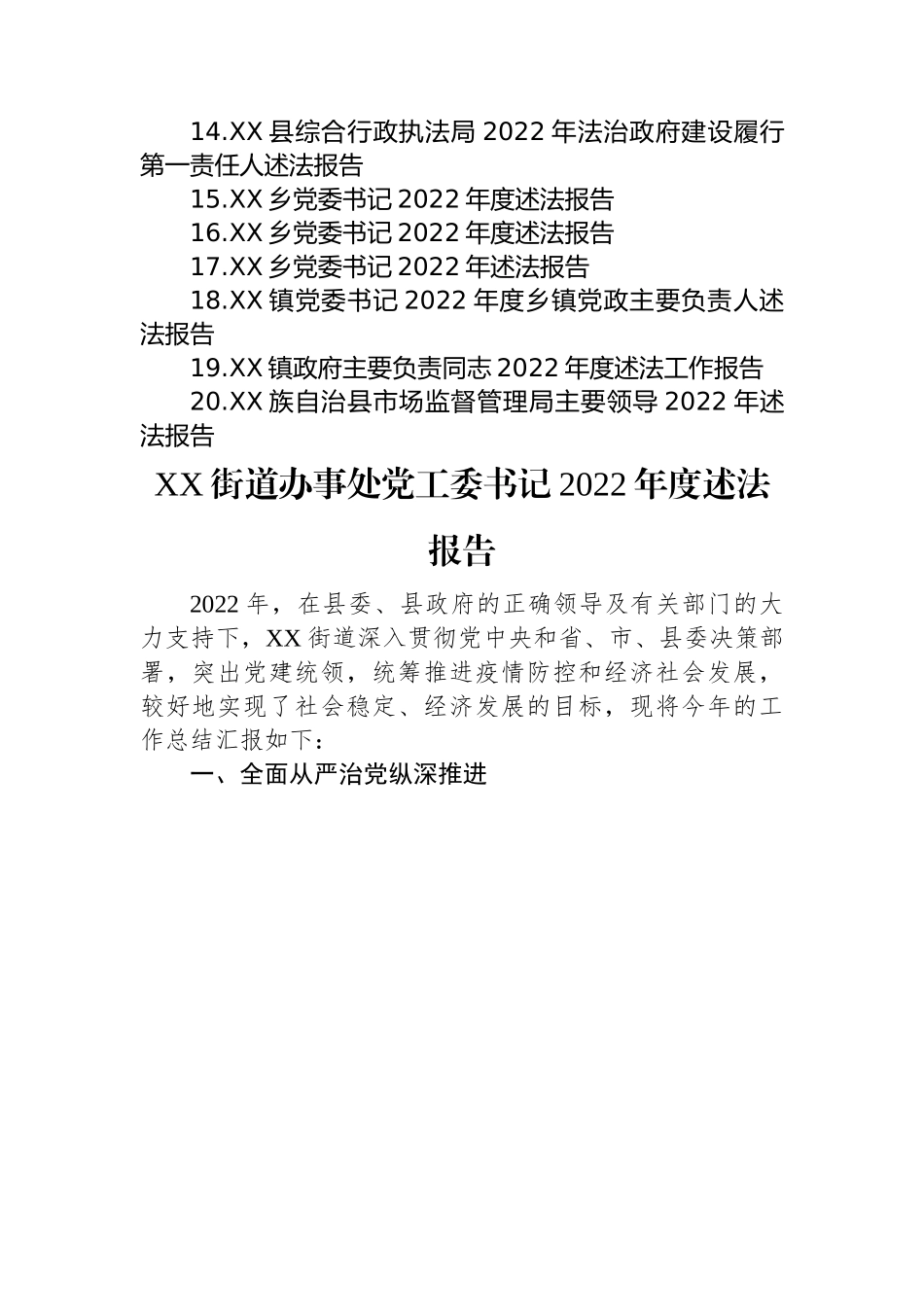 14.XX 县综合行政执法局 2022 年法治政府建设履行第一责任人述法报告

15.XX 乡党委书记 2022 年度述法报告

16.XX 乡党委书记 2022 年度述法报告

17.XX 乡党委书记 2022 年述法报告

18.XX 镇党委书记 2022 年度乡镇党政主要负责人述法报告

19.XX 镇政府主要负责同志 2022 年度述法工作报告

20.XX 族自治县市场监督管理局主要领导 2022 年述法报告

XX 街道办事处党工委书记 2022 年度述法报告

2022 年，在县委、县政府的正确领导及有关部门的大力支持下，XX 街道深入贯彻党中央和省、市、县委决策部署，突出党建统领，统筹推进疫情防控和经济社会发展，较好地实现了社会稳定、经济发展的目标，现将今年的工作总结汇报如下：

一、全面从严治党纵深推进